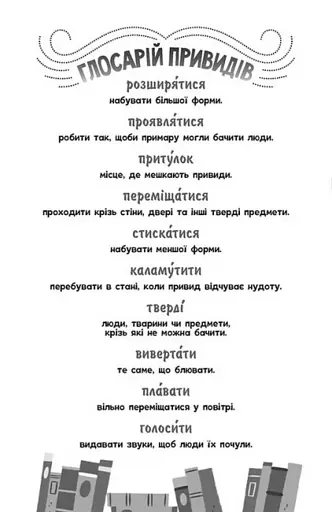 ГЛОСАРІЙ ПРИВИДІВ

розширя́тися
набувати більшої форми.

проявля́тися
робити так, щоби примару могли бачити люди.

приту́лок
місце, де мешкають привиди.

переміща́тися
проходити крізь стіни, двері та інші тверді предмети.

стиска́тися
набувати меншої форми.

каламу́тити
перебувати в стані, коли привид відчуває нудоту.

тверді́
люди, тварини чи предмети, крізь які не можна бачити.

виверта́ти
те саме, що блювати.

пла́вати
вільно переміщатися у повітрі.

голоси́ти
видавати звуки, щоб люди їх почули.